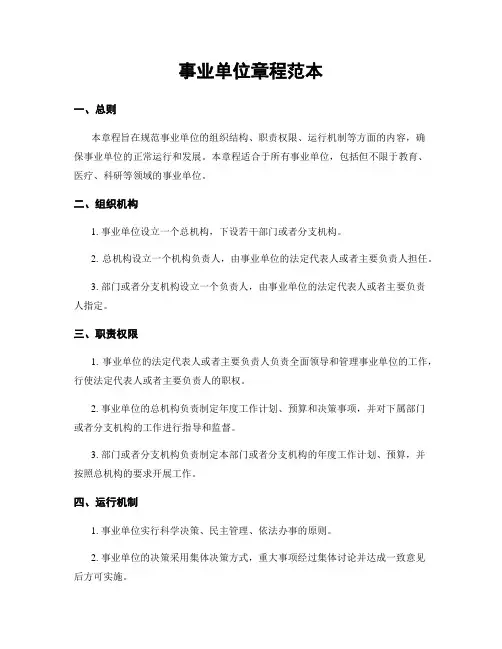 事业单位章程范本

一、总则

本章程旨在规范事业单位的组织结构、职责权限、运行机制等方面的内容，确保事业单位的正常运行和发展。本章程适合于所有事业单位，包括但不限于教育、医疗、科研等领域的事业单位。

二、组织机构

1. 事业单位设立一个总机构，下设若干部门或者分支机构。

2. 总机构设立一个机构负责人，由事业单位的法定代表人或者主要负责人担任。

3. 部门或者分支机构设立一个负责人，由事业单位的法定代表人或者主要负责人指定。

三、职责权限

1. 事业单位的法定代表人或者主要负责人负责全面领导和管理事业单位的工作，行使法定代表人或者主要负责人的职权。

2. 事业单位的总机构负责制定年度工作计划、预算和决策事项，并对下属部门或者分支机构的工作进行指导和监督。

3. 部门或者分支机构负责制定本部门或者分支机构的年度工作计划、预算，并按照总机构的要求开展工作。

四、运行机制

1. 事业单位实行科学决策、民主管理、依法办事的原则。

2. 事业单位的决策采用集体决策方式，重大事项经过集体讨论并达成一致意见后方可实施。